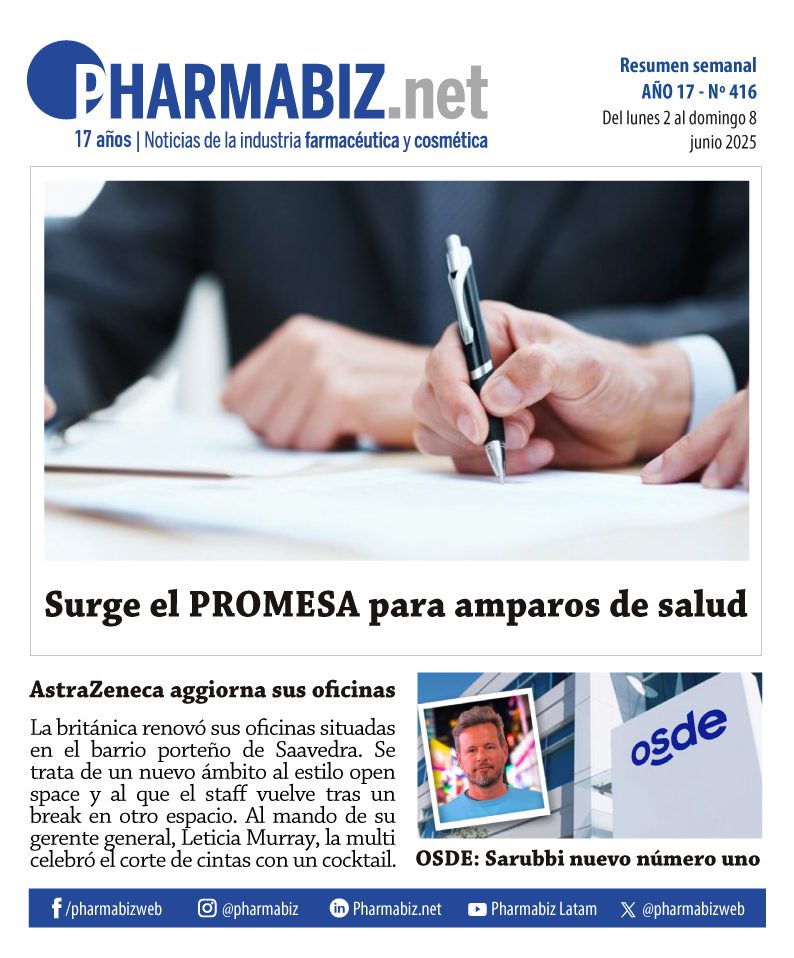 PHARMABIZ.net
17 años | Noticias de la industria farmacéutica y cosmética

Resumen semanal
AÑO 17 - Nº 416
Del lunes 2 al domingo 8
junio 2025

Surge el PROMESA para amparos de salud

AstraZeneca aggiorna sus oficinas

La británica renovó sus oficinas situadas en el barrio porteño de Saavedra. Se trata de un nuevo ámbito al estilo open space y al que el staff vuelve tras un break en otro espacio. Al mando de su gerente general, Leticia Murray, la multi celebró el corte de cintas con un cocktail.

osde

OSDE: Sarubbi nuevo número uno

/pharmabizweb @pharmabiz Pharmabiz.net Pharmabiz Latam @pharmabizweb